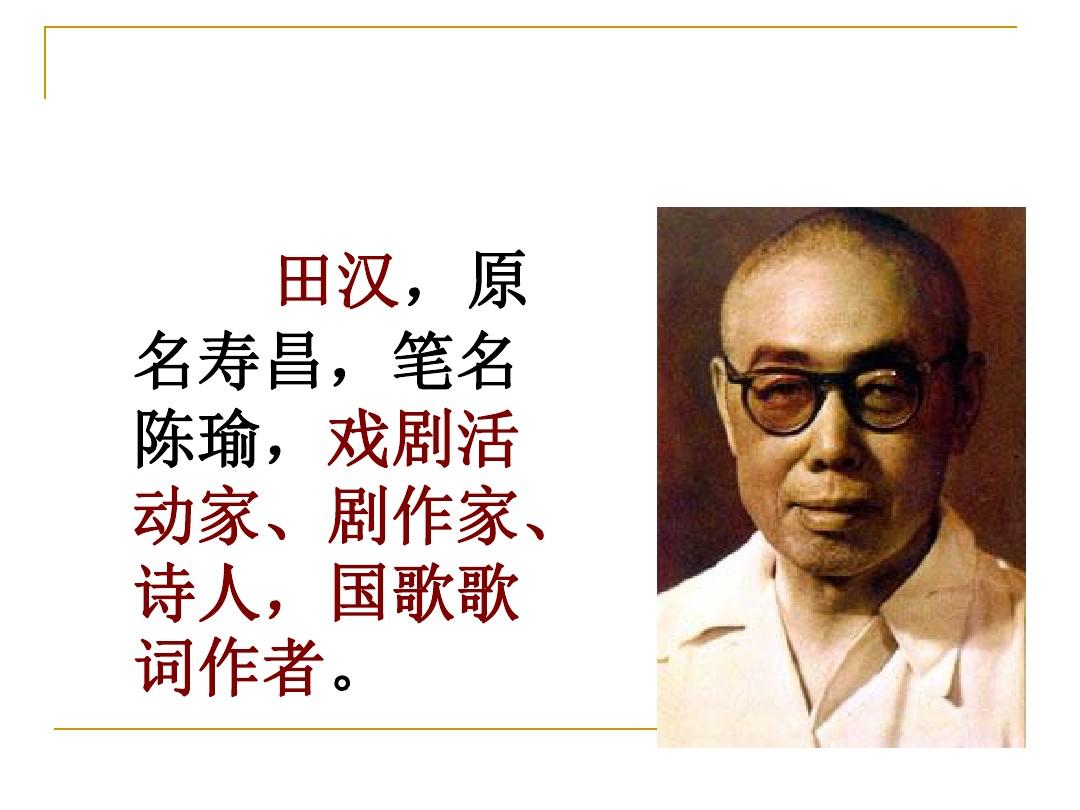 田汉，原名寿昌，笔名陈瑜，戏剧活动家、剧作家、诗人，国歌歌词作者。